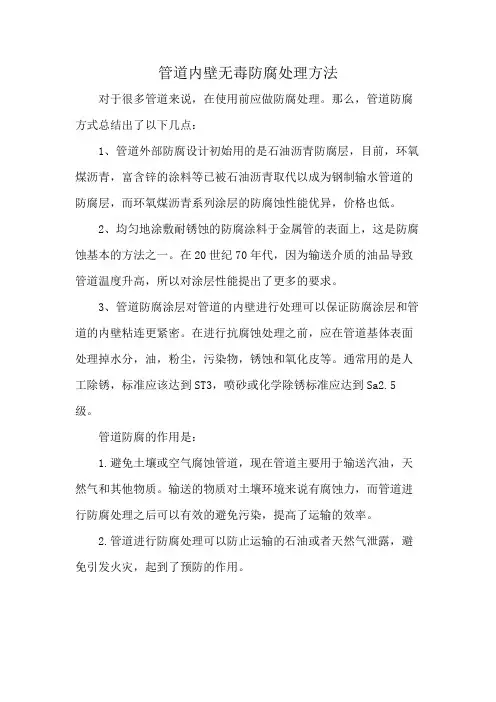 管道内壁无毒防腐处理方法

对于很多管道来说，在使用前应做防腐处理。那么，管道防腐方式总结出了以下几点：

1、管道外部防腐设计初始用的是石油沥青防腐层，目前，环氧煤沥青，富含锌的涂料等已被石油沥青取代以成为钢制输水管道的防腐层，而环氧煤沥青系列涂层的防腐蚀性能优异，价格也低。

2、均匀地涂敷耐锈蚀的防腐涂料于金属管的表面上，这是防腐蚀基本的方法之一。在20世纪70年代，因为输送介质的油品导致管道温度升高，所以对涂层性能提出了更多的要求。

3、管道防腐涂层对管道的内壁进行处理可以保证防腐涂层和管道的内壁粘连更紧密。在进行抗腐蚀处理之前，应在管道基体表面处理掉水分，油，粉尘，污染物，锈蚀和氧化皮等。通常用的是人工除锈，标准应该达到ST3，喷砂或化学除锈标准应达到Sa2.5级。

管道防腐的作用是：

1.避免土壤或空气腐蚀管道，现在管道主要用于输送汽油，天然气和其他物质。输送的物质对土壤环境来说有腐蚀力，而管道进行防腐处理之后可以有效的避免污染，提高了运输的效率。

2.管道进行防腐处理可以防止运输的石油或者天然气泄露，避免引发火灾，起到了预防的作用。